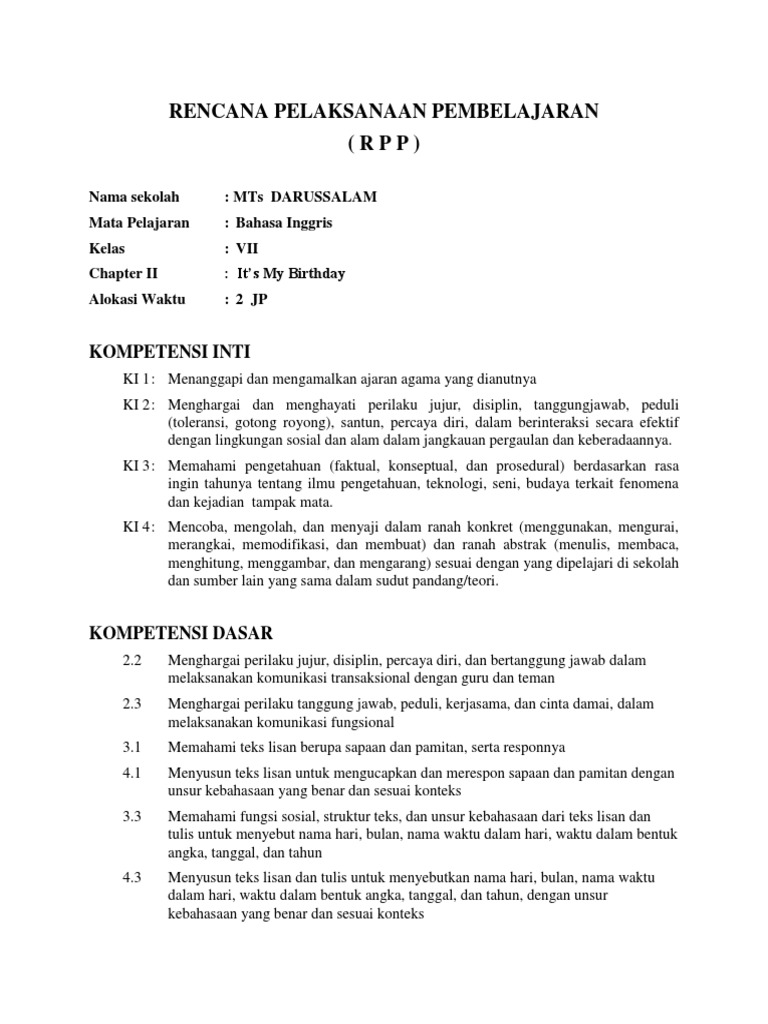 RENCANA PELAKSANAAN PEMBELAJARAN
( R P P )

Nama sekolah : MTs DARUSSALAM
Mata Pelajaran : Bahasa Inggris
Kelas : VII
Chapter II : It's My Birthday
Alokasi Waktu : 2 JP

KOMPETENSI INTI

KI 1 : Menanggapi dan mengamalkan ajaran agama yang dianutnya

KI 2 : Menghargai dan menghayati perilaku jujur, disiplin, tanggungjawab, peduli (toleransi, gotong royong), santun, percaya diri, dalam berinteraksi secara efektif dengan lingkungan sosial dan alam dalam jangkauan pergaulan dan keberadaannya.

KI 3 : Memahami pengetahuan (faktual, konseptual, dan prosedural) berdasarkan rasa ingin tahunya tentang ilmu pengetahuan, teknologi, seni, budaya terkait fenomena dan kejadian tampak mata.

KI 4 : Mencoba, mengolah, dan menyaji dalam ranah konkret (menggunakan, mengurai, merangkai, memodifikasi, dan membuat) dan ranah abstrak (menulis, membaca, menghitung, menggambar, dan mengarang) sesuai dengan yang dipelajari di sekolah dan sumber lain yang sama dalam sudut pandang/teori.

KOMPETENSI DASAR

2.2 Menghargai perilaku jujur, disiplin, percaya diri, dan bertanggung jawab dalam melaksanakan komunikasi transaksional dengan guru dan teman

2.3 Menghargai perilaku tanggung jawab, peduli, kerjasama, dan cinta damai, dalam melaksanakan komunikasi fungsional

3.1 Memahami teks lisan berupa sapaan dan pamitan, serta responnya

4.1 Menyusun teks lisan untuk mengucapkan dan merespon sapaan dan pamitan dengan unsur kebahasaan yang benar dan sesuai konteks

3.3 Memahami fungsi sosial, struktur teks, dan unsur kebahasaan dari teks lisan dan tulis untuk menyebut nama hari, bulan, nama waktu dalam hari, waktu dalam bentuk angka, tanggal, dan tahun

4.3 Menyusun teks lisan dan tulis untuk menyebutkan nama hari, bulan, nama waktu dalam hari, waktu dalam bentuk angka, tanggal, dan tahun, dengan unsur kebahasaan yang benar dan sesuai konteks